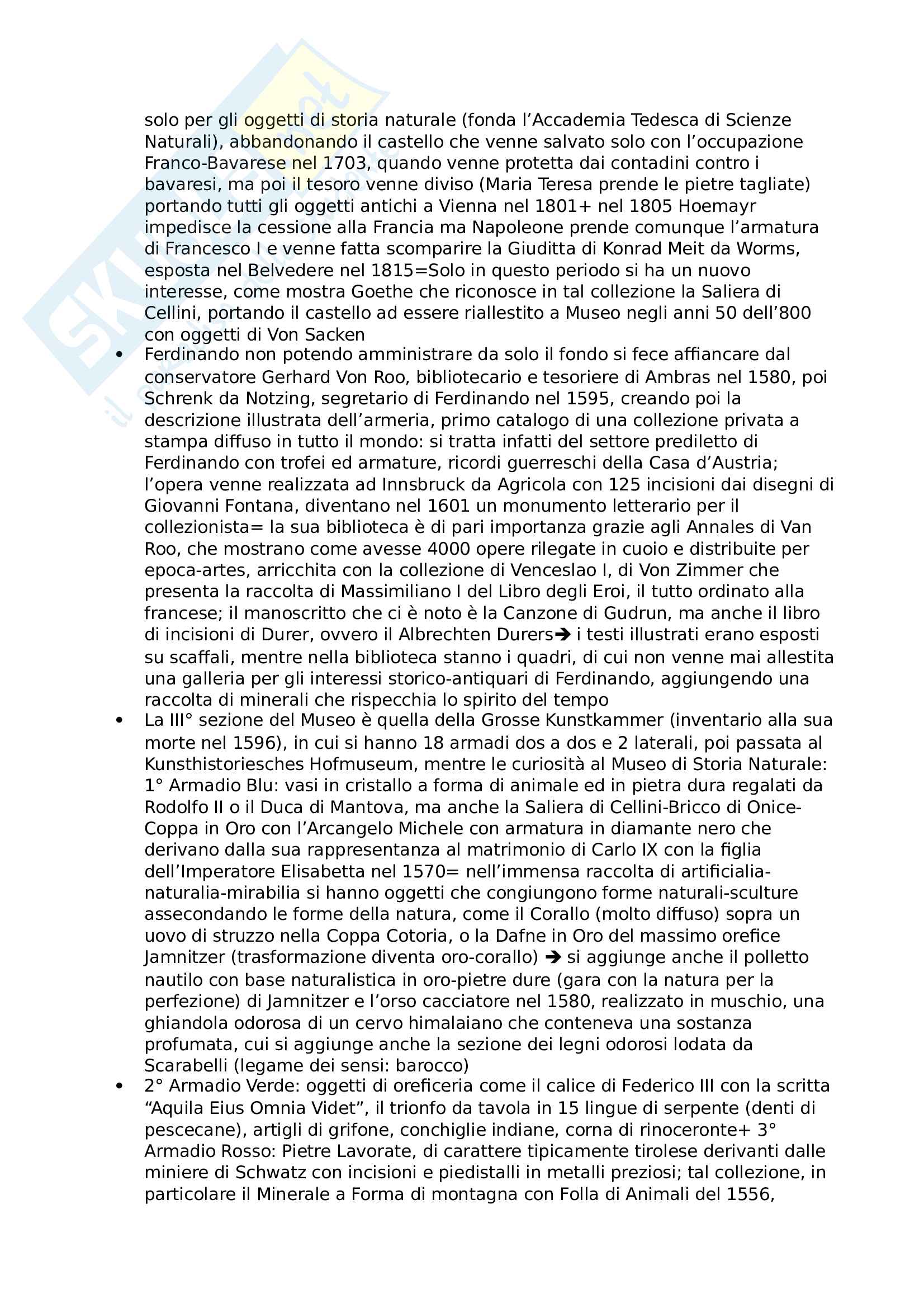 solo per gli oggetti di storia naturale (fonda l'Accademia Tedesca di Scienze Naturali), abbandonando il castello che venne salvato solo con l'occupazione Franco-Bavarese nel 1703, quando venne protetta dai contadini contro i bavaresi, ma poi il tesoro venne diviso (Maria Teresa prende le pietre tagliate) portando tutti gli oggetti antichi a Vienna nel 1801+ nel 1805 Hoemayr impedisce la cessione alla Francia ma Napoleone prende comunque l'armatura di Francesco I e venne fatta scomparire la Giuditta di Konrad Meit da Worms, esposta nel Belvedere nel 1815=Solo in questo periodo si ha un nuovo interesse, come mostra Goethe che riconosce in tal collezione la Saliera di Cellini, portando il castello ad essere riallestito a Museo negli anni 50 dell'800 con oggetti di Von Sacken

• Ferdinando non potendo amministrare da solo il fondo si fece affiancare dal conservatore Gerhard Von Roo, bibliotecario e tesoriere di Ambras nel 1580, poi Schrenk da Notzing, segretario di Ferdinando nel 1595, creando poi la descrizione illustrata dell'armeria, primo catalogo di una collezione privata a stampa diffuso in tutto il mondo: si tratta infatti del settore prediletto di Ferdinando con trofei ed armature, ricordi guerreschi della Casa d'Austria; l'opera venne realizzata ad Innsbruck da Agricola con 125 incisioni dai disegni di Giovanni Fontana, diventano nel 1601 un monumento letterario per il collezionista= la sua biblioteca è di pari importanza grazie agli Annales di Van Roo, che mostrano come avesse 4000 opere rilegate in cuoio e distribuite per epoca-artes, arricchita con la collezione di Venceslao I, di Von Zimmer che presenta la raccolta di Massimiliano I del Libro degli Eroi, il tutto ordinato alla francese; il manoscritto che ci è noto è la Canzone di Gudrun, ma anche il libro di incisioni di Durer, ovvero il Albrechten Durers➔ i testi illustrati erano esposti su scaffali, mentre nella biblioteca stanno i quadri, di cui non venne mai allestita una galleria per gli interessi storico-antiquari di Ferdinando, aggiungendo una raccolta di minerali che rispecchia lo spirito del tempo

• La III° sezione del Museo è quella della Grosse Kunstkammer (inventario alla sua morte nel 1596), in cui si hanno 18 armadi dos a dos e 2 laterali, poi passata al Kunsthistoriesches Hofmuseum, mentre le curiosità al Museo di Storia Naturale: 1° Armadio Blu: vasi in cristallo a forma di animale ed in pietra dura regalati da Rodolfo II o il Duca di Mantova, ma anche la Saliera di Cellini-Bricco di Onice-Coppa in Oro con l'Arcangelo Michele con armatura in diamante nero che derivano dalla sua rappresentanza al matrimonio di Carlo IX con la figlia dell'Imperatore Elisabetta nel 1570= nell'immensa raccolta di artificialia-naturalia-mirabilia si hanno oggetti che congiungono forme naturali-sculture assecondando le forme della natura, come il Corallo (molto diffuso) sopra un uovo di struzzo nella Coppa Cotoria, o la Dafne in Oro del massimo orefice Jamnitzer (trasformazione diventa oro-corallo) ➔ si aggiunge anche il polletto nautilo con base naturalistica in oro-pietre dure (gara con la natura per la perfezione) di Jamnitzer e l'orso cacciatore nel 1580, realizzato in muschio, una ghiandola odorosa di un cervo himalaiano che conteneva una sostanza profumata, cui si aggiunge anche la sezione dei legni odorosi lodata da Scarabelli (legame dei sensi: barocco)

• 2° Armadio Verde: oggetti di oreficeria come il calice di Federico III con la scritta "Aquila Eius Omnia Videt", il trionfo da tavola in 15 lingue di serpente (denti di pescecane), artigli di grifone, conchiglie indiane, corna di rinoceronte+ 3° Armadio Rosso: Pietre Lavorate, di carattere tipicamente tirolese derivanti dalle miniere di Schwatz con incisioni e piedistalli in metalli preziosi; tal collezione, in particolare il Minerale a Forma di montagna con Folla di Animali del 1556,